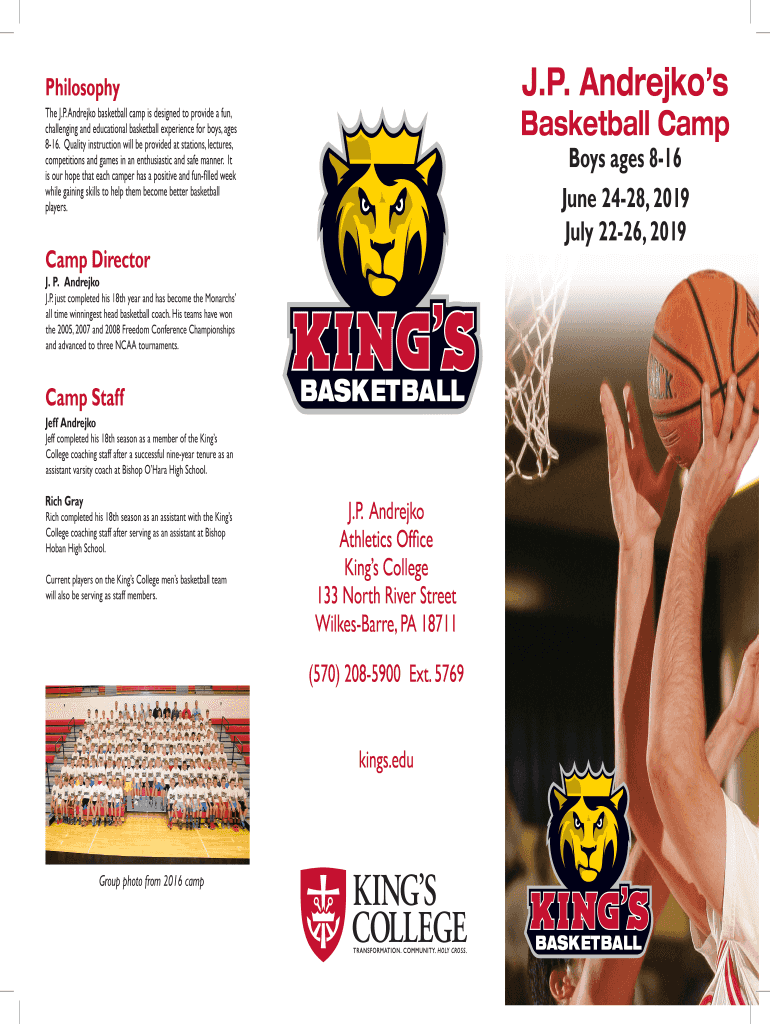 Philosophy

The J.P. Andrejko basketball camp is designed to provide a fun, challenging and educational basketball experience for boys, ages 8-16. Quality instruction will be provided at stations, lectures, competitions and games in an enthusiastic and safe manner. It is our hope that each camper has a positive and fun-filled week while gaining skills to help them become better basketball players.

Camp Director

J. P. Andrejko

J.P. just completed his 18th year and has become the Monarchs' all time winningest head basketball coach. His teams have won the 2005, 2007 and 2008 Freedom Conference Championships and advanced to three NCAA tournaments.

Camp Staff

Jeff Andrejko

Jeff completed his 18th season as a member of the King's College coaching staff after a successful nine-year tenure as an assistant varsity coach at Bishop O'Hara High School.

Rich Gray

Rich completed his 18th season as an assistant with the King's College coaching staff after serving as an assistant at Bishop Hoban High School.

Current players on the King's College men's basketball team will also be serving as staff members.

Group photo from 2016 camp

KING'S BASKETBALL

J.P. Andrejko
Athletics Office
King's College
133 North River Street
Wilkes-Barre, PA 18711

(570) 208-5900 Ext. 5769

kings.edu

KING'S COLLEGE
TRANSFORMATION. COMMUNITY. HOLY CROSS.

J.P. Andrejko's
Basketball Camp

Boys ages 8-16

June 24-28, 2019
July 22-26, 2019

KING'S BASKETBALL